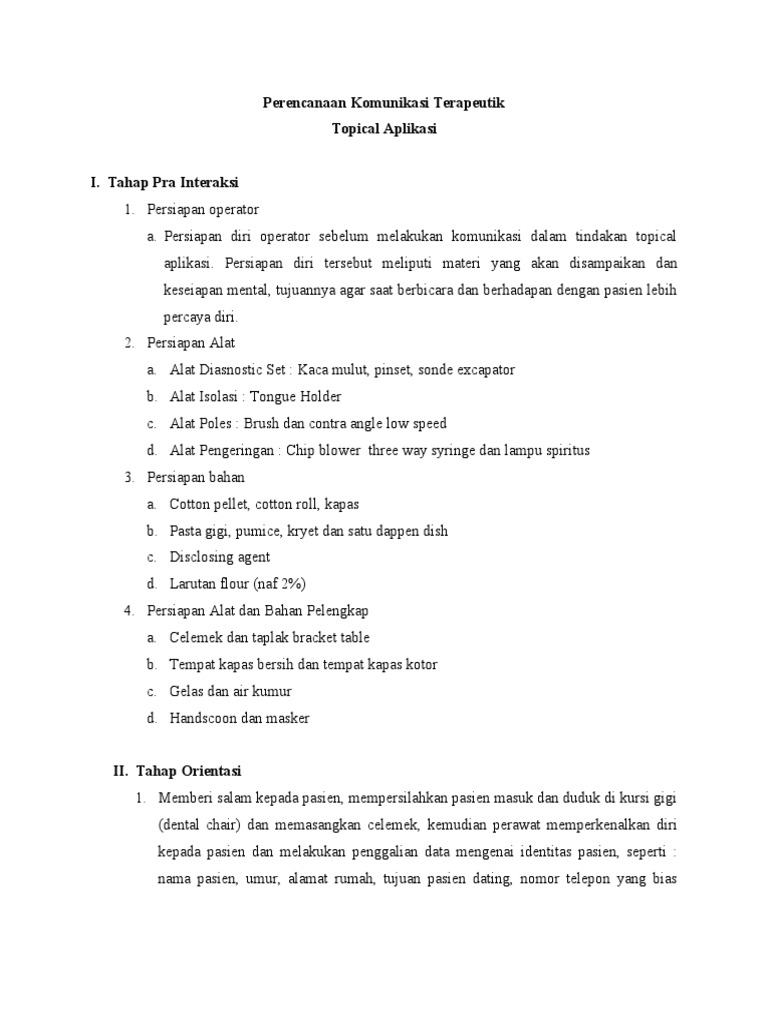 Perencanaan Komunikasi Terapeutik
Topical Aplikasi

I. Tahap Pra Interaksi

1. Persiapan operator

a. Persiapan diri operator sebelum melakukan komunikasi dalam tindakan topical aplikasi. Persiapan diri tersebut meliputi materi yang akan disampaikan dan keseiapan mental, tujuannya agar saat berbicara dan berhadapan dengan pasien lebih percaya diri.

2. Persiapan Alat

a. Alat Diasnostic Set : Kaca mulut, pinset, sonde excapator
b. Alat Isolasi : Tongue Holder
c. Alat Poles : Brush dan contra angle low speed
d. Alat Pengeringan : Chip blower three way syringe dan lampu spiritus

3. Persiapan bahan

a. Cotton pellet, cotton roll, kapas
b. Pasta gigi, pumice, kryet dan satu dappen dish
c. Disclosing agent
d. Larutan flour (naf 2%)

4. Persiapan Alat dan Bahan Pelengkap

a. Celemek dan taplak bracket table
b. Tempat kapas bersih dan tempat kapas kotor
c. Gelas dan air kumur
d. Handscoon dan masker

II. Tahap Orientasi

1. Memberi salam kepada pasien, mempersilahkan pasien masuk dan duduk di kursi gigi (dental chair) dan memasangkan celemek, kemudian perawat memperkenalkan diri kepada pasien dan melakukan penggalian data mengenai identitas pasien, seperti : nama pasien, umur, alamat rumah, tujuan pasien dating, nomor telepon yang bias